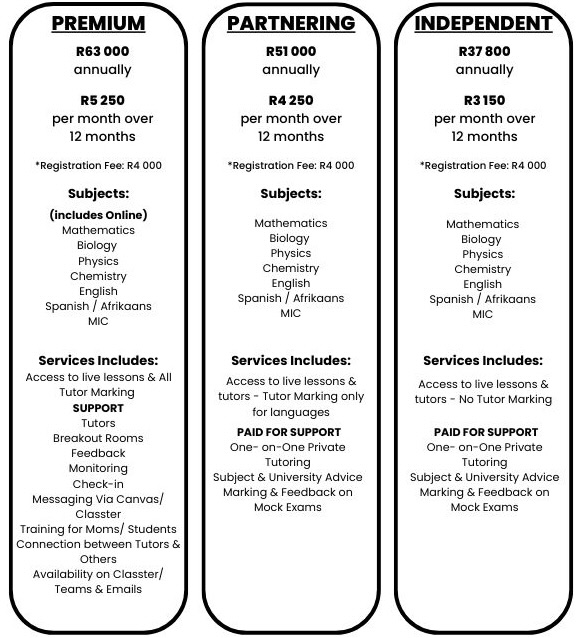 PREMIUM

R63 000
annually

R5 250
per month over
12 months

*Registration Fee: R4 000

Subjects:

(includes Online)
Mathematics
Biology
Physics
Chemistry
English
Spanish / Afrikaans
MIC

Services Includes:
Access to live lessons & All Tutor Marking
SUPPORT
Tutors
Breakout Rooms
Feedback
Monitoring
Check-in
Messaging Via Canvas/ Classter
Training for Moms/ Students
Connection between Tutors & Others
Availability on Classter/ Teams & Emails

PARTNERING

R51 000
annually

R4 250
per month over
12 months

*Registration Fee: R4 000

Subjects:

Mathematics
Biology
Physics
Chemistry
English
Spanish / Afrikaans
MIC

Services Includes:
Access to live lessons & tutors - Tutor Marking only for languages

PAID FOR SUPPORT
One- on-One Private Tutoring
Subject & University Advice
Marking & Feedback on Mock Exams

INDEPENDENT

R37 800
annually

R3 150
per month over
12 months

*Registration Fee: R4 000

Subjects:

Mathematics
Biology
Physics
Chemistry
English
Spanish / Afrikaans
MIC

Services Includes:
Access to live lessons & tutors - No Tutor Marking

PAID FOR SUPPORT
One- on-One Private Tutoring
Subject & University Advice
Marking & Feedback on Mock Exams